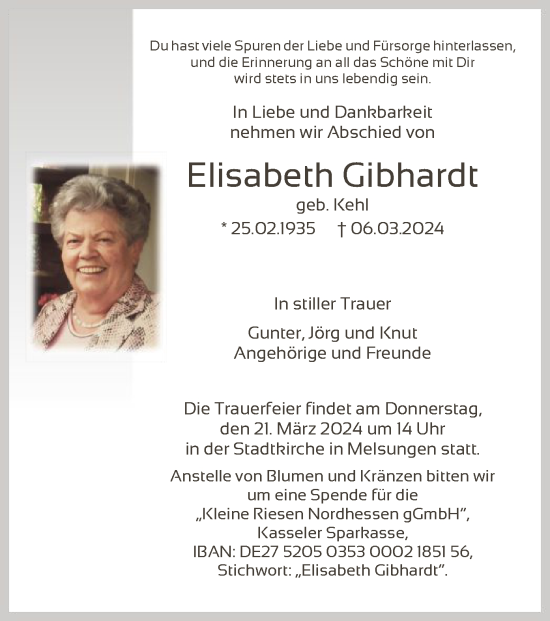 Du hast viele Spuren der Liebe und Fürsorge hinterlassen, und die Erinnerung an all das Schöne mit Dir wird stets in uns lebendig sein.

In Liebe und Dankbarkeit nehmen wir Abschied von

Elisabeth Gibhardt
geb. Kehl
* 25.02.1935 † 06.03.2024

In stiller Trauer

Gunter, Jörg und Knut
Angehörige und Freunde

Die Trauerfeier findet am Donnerstag, den 21. März 2024 um 14 Uhr in der Stadtkirche in Melsungen statt.

Anstelle von Blumen und Kränzen bitten wir um eine Spende für die „Kleine Riesen Nordhessen gGmbH", Kasseler Sparkasse, IBAN: DE27 5205 0353 0002 1851 56, Stichwort: „Elisabeth Gibhardt".